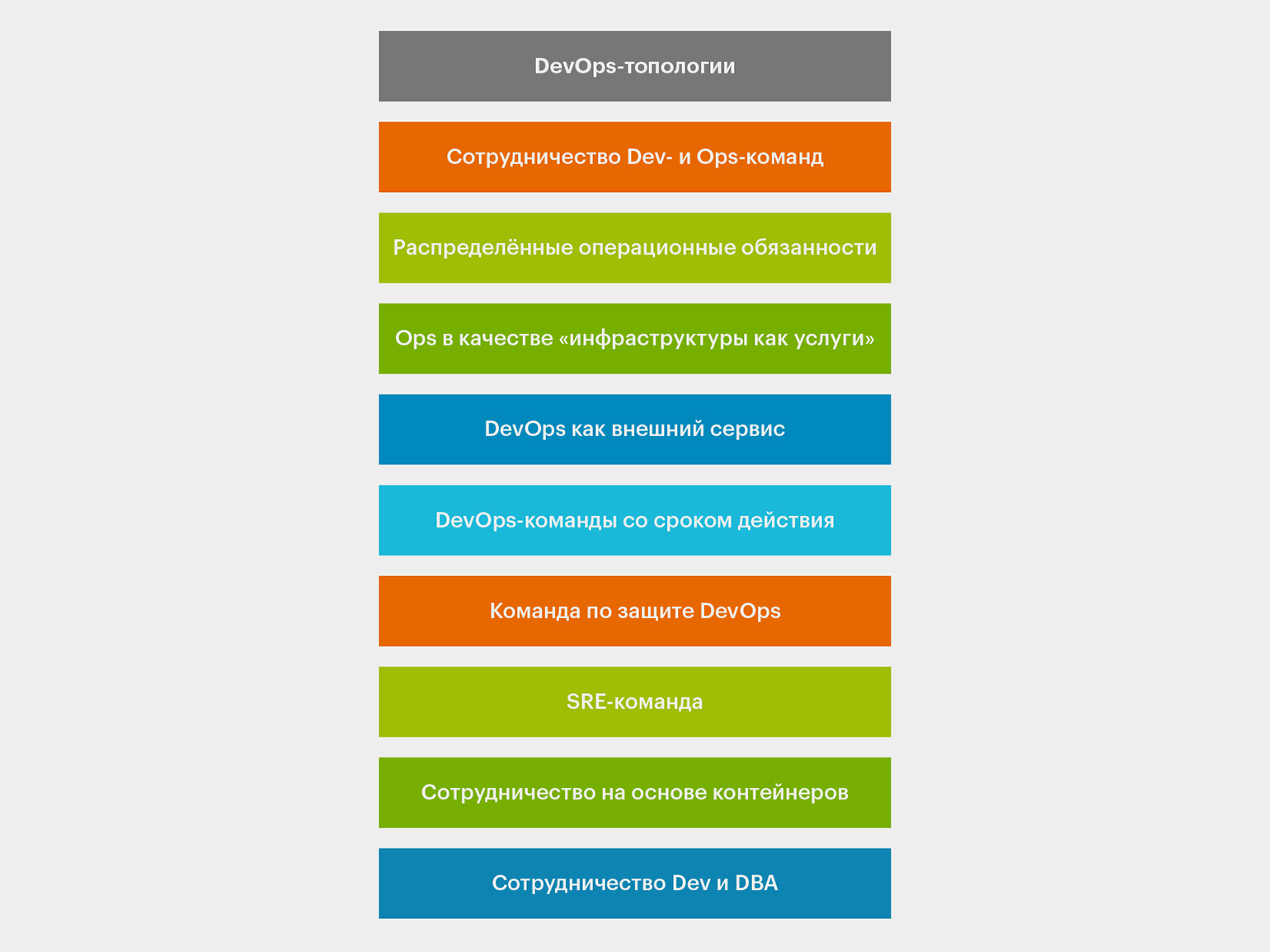 DevOps-топологии

Сотрудничество Dev- и Ops-команд

Распределённые операционные обязанности

Ops в качестве «инфраструктуры как услуги»

DevOps как внешний сервис

DevOps-команды со сроком действия

Команда по защите DevOps

SRE-команда

Сотрудничество на основе контейнеров

Сотрудничество Dev и DBA